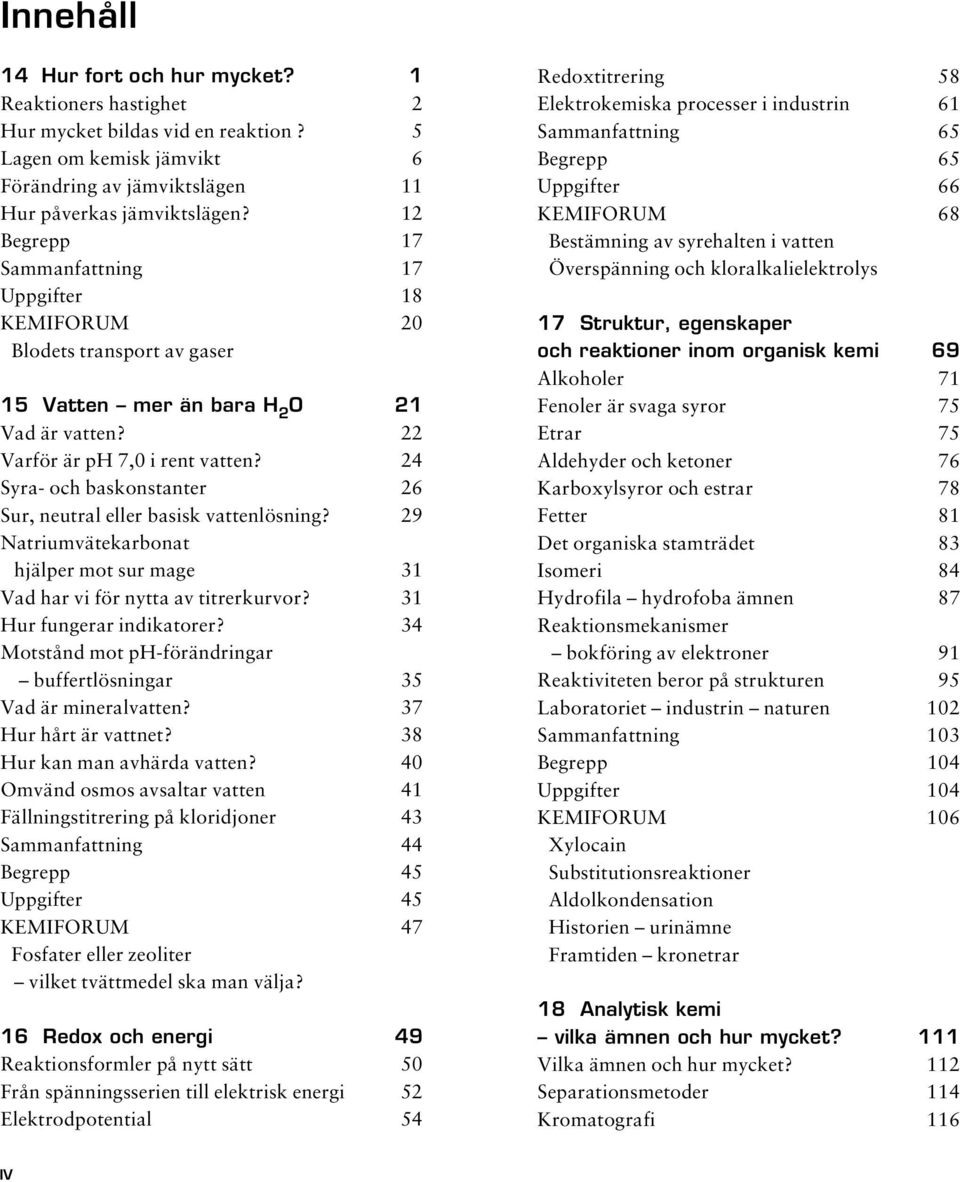 Innehåll

14 Hur fort och hur mycket? 1
Reaktioners hastighet 2
Hur mycket bildas vid en reaktion ? 5
Lagen om kemisk jämvikt 6
Förändring av jämviktslägen 11
Hur påverkas jämviktslägen? 12
Begrepp 17
Sammanfattning 17
Uppgifter 18
KEMIFORUM 20
Blodets transport av gaser

15 Vatten – mer än bara $H_2O$ 21
Vad är vatten? 22
Varför är pH 7,0 i rent vatten? 24
Syra- och baskonstanter 26
Sur, neutral eller basisk vattenlösning? 29
Natriumvätekarbonat hjälper mot sur mage 31
Vad har vi för nytta av titrerkurvor? 31
Hur fungerar indikatorer? 34
Motstånd mot pH-förändringar – buffertlösningar 35
Vad är mineralvatten? 37
Hur hårt är vattnet? 38
Hur kan man avhärda vatten? 40
Omvänd osmos avsaltar vatten 41
Fällningstitrering på kloridjoner 43
Sammanfattning 44
Begrepp 45
Uppgifter 45
KEMIFORUM 47
Fosfater eller zeoliter – vilket tvättmedel ska man välja?

16 Redox och energi 49
Reaktionsformler på nytt sätt 50
Från spänningsserien till elektrisk energi 52
Elektrodpotential 54

Redoxtitrering 58
Elektrokemiska processer i industrin 61
Sammanfattning 65
Begrepp 65
Uppgifter 66
KEMIFORUM 68
Bestämning av syrehalten i vatten
Överspänning och kloralkalielektrolys

17 Struktur, egenskaper och reaktioner inom organisk kemi 69
Alkoholer 71
Fenoler är svaga syror 75
Etrar 75
Aldehyder och ketoner 76
Karboxylsyror och estrar 78
Fetter 81
Det organiska stamträdet 83
Isomeri 84
Hydrofila – hydrofoba ämnen 87
Reaktionsmekanismer – bokföring av elektroner 91
Reaktiviteten beror på strukturen 95
Laboratoriet – industrin – naturen 102
Sammanfattning 103
Begrepp 104
Uppgifter 104
KEMIFORUM 106
Xylocain
Substitutionsreaktioner
Aldolkondensation
Historien – urinämne
Framtiden – kronetrar

18 Analytisk kemi – vilka ämnen och hur mycket? 111
Vilka ämnen och hur mycket? 112
Separationsmetoder 114
Kromatografi 116

IV